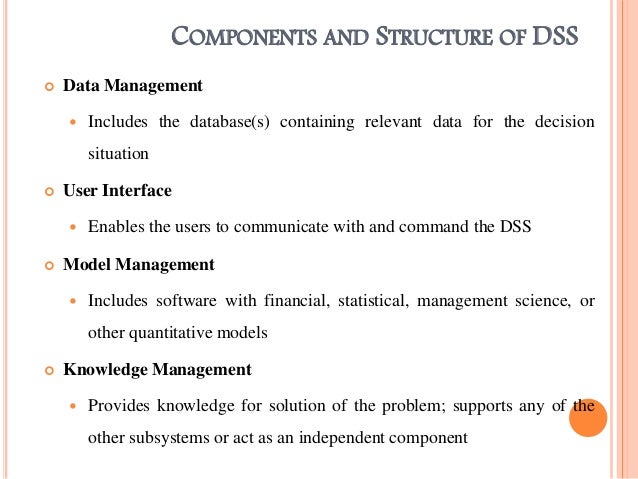 COMPONENTS AND STRUCTURE OF DSS

Data Management

Includes the database(s) containing relevant data for the decision situation

User Interface

Enables the users to communicate with and command the DSS

Model Management

Includes software with financial, statistical, management science, or other quantitative models

Knowledge Management

Provides knowledge for solution of the problem; supports any of the other subsystems or act as an independent component